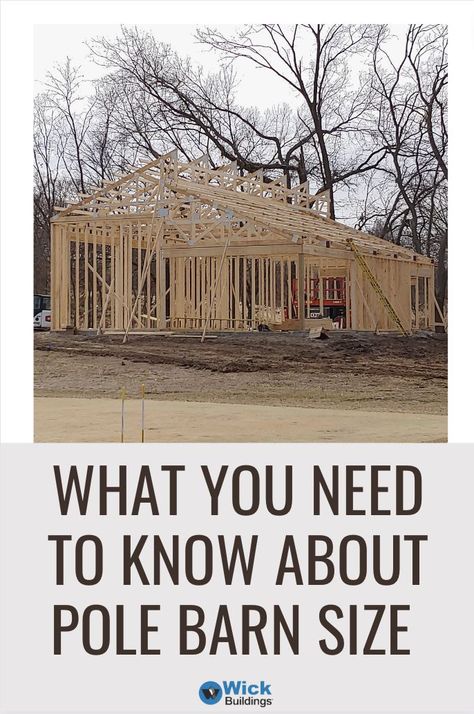 WHAT YOU NEED TO KNOW ABOUT POLE BARN SIZE

Wick Buildings